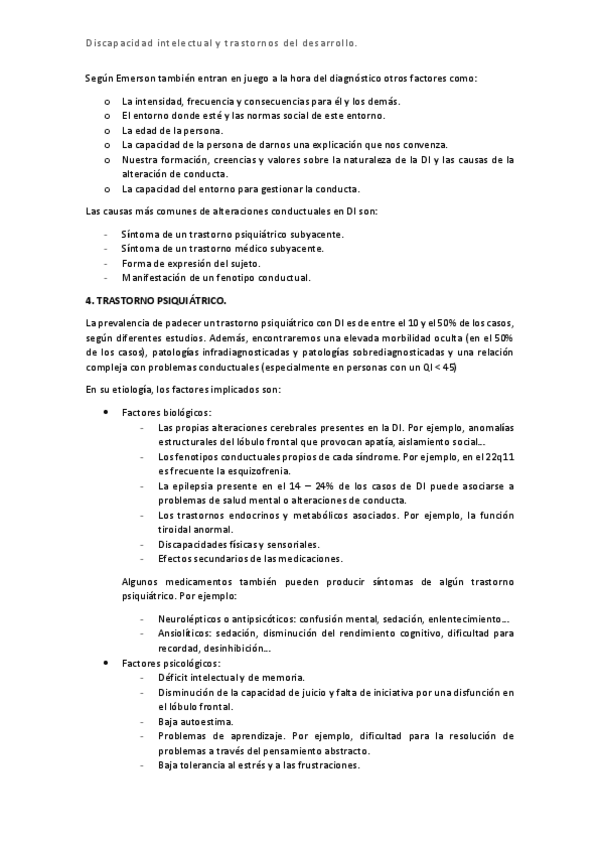 Discapacidad intelectual y trastornos del desarrollo.

Según Emerson también entran en juego a la hora del diagnóstico otros factores como:

o La intensidad, frecuencia y consecuencias para él y los demás.
o El entorno donde esté y las normas social de este entorno.
o La edad de la persona.
o La capacidad de la persona de darnos una explicación que nos convenza.
o Nuestra formación, creencias y valores sobre la naturaleza de la DI y las causas de la alteración de conducta.
o La capacidad del entorno para gestionar la conducta.

Las causas más comunes de alteraciones conductuales en DI son:

- Síntoma de un trastorno psiquiátrico subyacente.
- Síntoma de un trastorno médico subyacente.
- Forma de expresión del sujeto.
- Manifestación de un fenotipo conductual.

4. TRASTORNO PSIQUIÁTRICO.

La prevalencia de padecer un trastorno psiquiátrico con DI es de entre el 10 y el 50% de los casos, según diferentes estudios. Además, encontraremos una elevada morbilidad oculta (en el 50% de los casos), patologías infradiagnosticadas y patologías sobrediagnosticadas y una relación compleja con problemas conductuales (especialmente en personas con un QI < 45)

En su etiología, los factores implicados son:

• Factores biológicos:
- Las propias alteraciones cerebrales presentes en la DI. Por ejemplo, anomalías estructurales del lóbulo frontal que provocan apatía, aislamiento social…
- Los fenotipos conductuales propios de cada síndrome. Por ejemplo, en el 22q11 es frecuente la esquizofrenia.
- La epilepsia presente en el 14 – 24% de los casos de DI puede asociarse a problemas de salud mental o alteraciones de conducta.
- Los trastornos endocrinos y metabólicos asociados. Por ejemplo, la función tiroidal anormal.
- Discapacidades físicas y sensoriales.
- Efectos secundarios de las medicaciones.

Algunos medicamentos también pueden producir síntomas de algún trastorno psiquiátrico. Por ejemplo:

- Neurolépticos o antipsicóticos: confusión mental, sedación, enlentecimiento…
- Ansiolíticos: sedación, disminución del rendimiento cognitivo, dificultad para recordad, desinhibición…

• Factores psicológicos:
- Déficit intelectual y de memoria.
- Disminución de la capacidad de juicio y falta de iniciativa por una disfunción en el lóbulo frontal.
- Baja autoestima.
- Problemas de aprendizaje. Por ejemplo, dificultad para la resolución de problemas a través del pensamiento abstracto.
- Baja tolerancia al estrés y a las frustraciones.